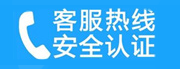 客服热线
安全认证